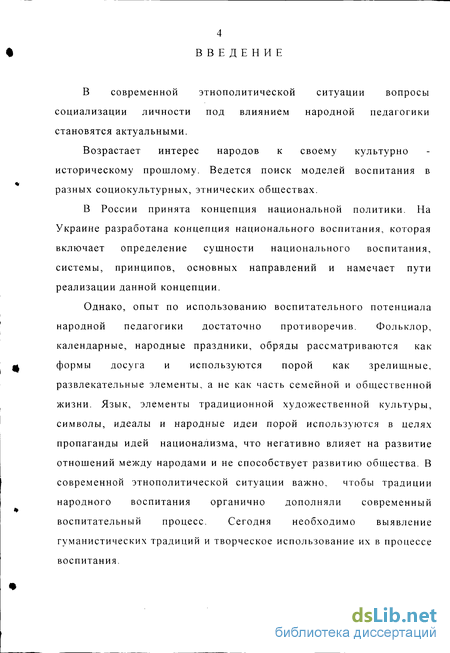 4

ВВЕДЕНИЕ

В современной этнополитической ситуации вопросы социализации личности под влиянием народной педагогики становятся актуальными.

Возрастает интерес народов к своему культурно - историческому прошлому. Ведется поиск моделей воспитания в разных социокультурных, этнических обществах.

В России принята концепция национальной политики. На Украине разработана концепция национального воспитания, которая включает определение сущности национального воспитания, системы, принципов, основных направлений и намечает пути реализации данной концепции.

Однако, опыт по использованию воспитательного потенциала народной педагогики достаточно противоречив. Фольклор, календарные, народные праздники, обряды рассматриваются как формы досуга и используются порой как зрелищные, развлекательные элементы, а не как часть семейной и общественной жизни. Язык, элементы традиционной художественной культуры, символы, идеалы и народные идеи порой используются в целях пропаганды идей национализма, что негативно влияет на развитие отношений между народами и не способствует развитию общества. В современной этнополитической ситуации важно, чтобы традиции народного воспитания органично дополняли современный воспитательный процесс. Сегодня необходимо выявление гуманистических традиций и творческое использование их в процессе воспитания.

dsLib.net
библиотека диссертаций